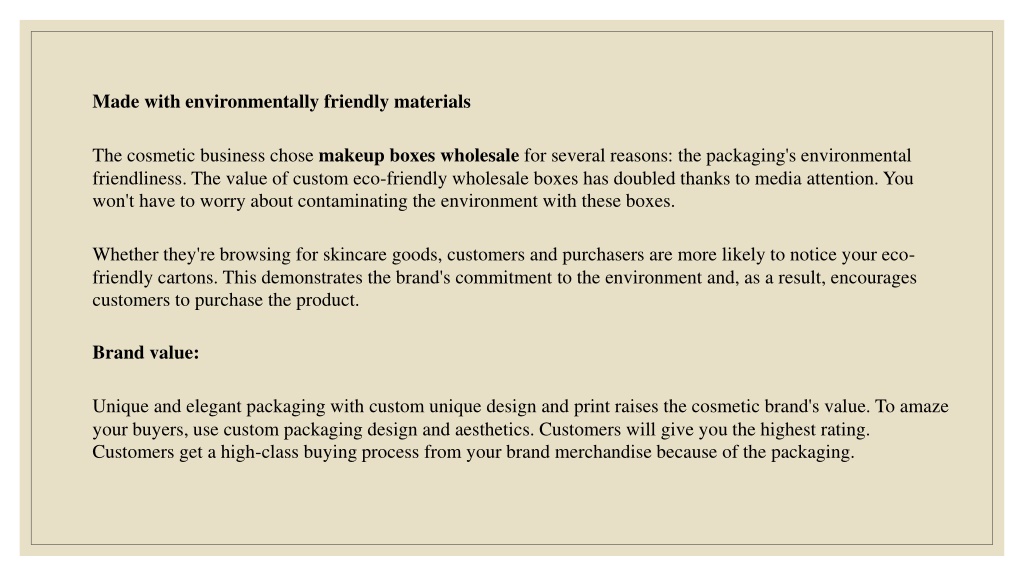 Made with environmentally friendly materials

The cosmetic business chose makeup boxes wholesale for several reasons: the packaging's environmental friendliness. The value of custom eco-friendly wholesale boxes has doubled thanks to media attention. You won't have to worry about contaminating the environment with these boxes.

Whether they're browsing for skincare goods, customers and purchasers are more likely to notice your eco-friendly cartons. This demonstrates the brand's commitment to the environment and, as a result, encourages customers to purchase the product.

Brand value:

Unique and elegant packaging with custom unique design and print raises the cosmetic brand's value. To amaze your buyers, use custom packaging design and aesthetics. Customers will give you the highest rating. Customers get a high-class buying process from your brand merchandise because of the packaging.